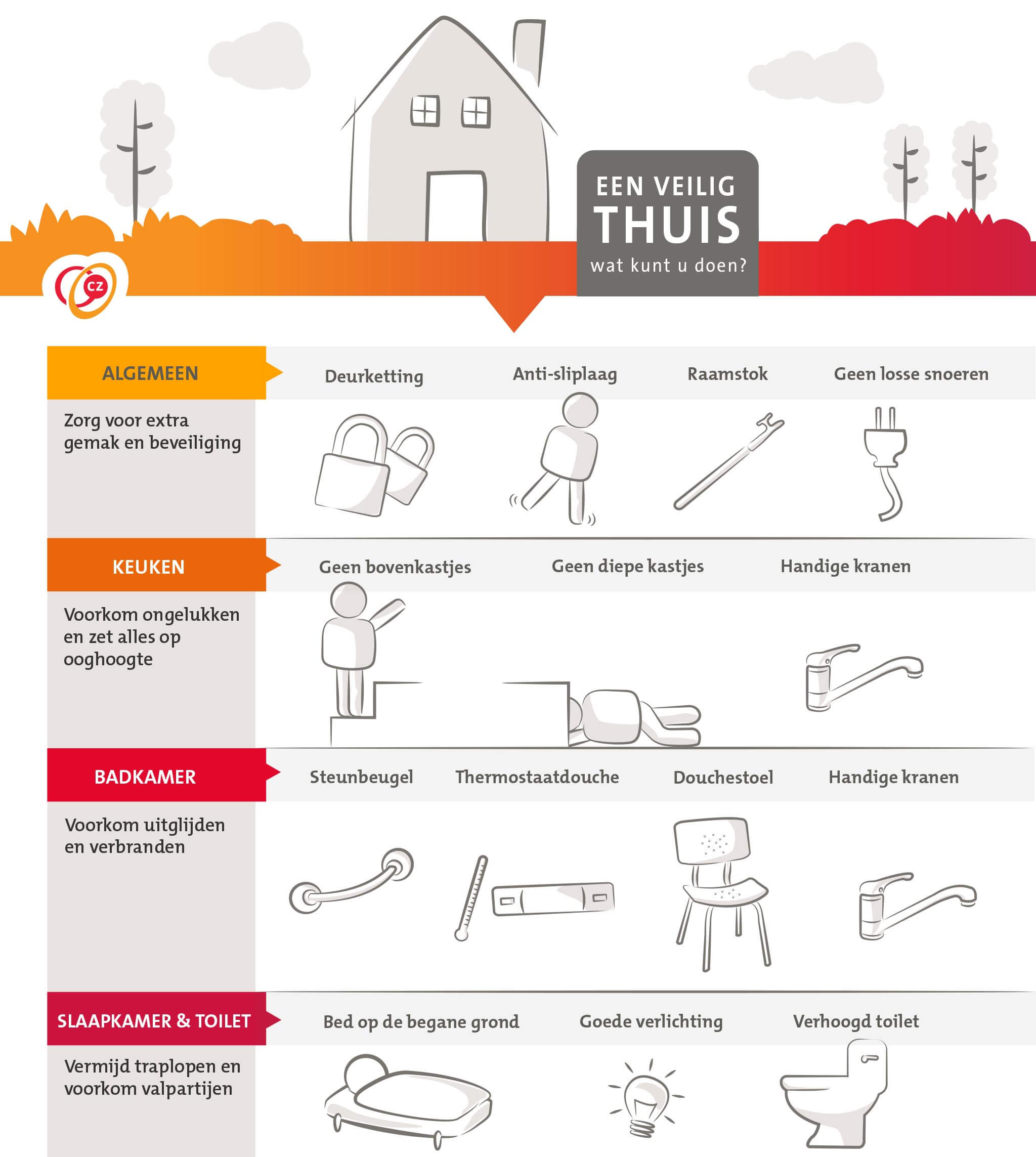 CZ

EEN VEILIG
THUIS
wat kunt u doen?

ALGEMEEN

Zorg voor extra gemak en beveiliging

Deurketting

Anti-sliplaag

Raamstok

Geen losse snoeren

KEUKEN

Voorkom ongelukken en zet alles op ooghoogte

Geen bovenkastjes

Geen diepe kastjes

Handige kranen

BADKAMER

Voorkom uitglijden en verbranden

Steunbeugel

Thermostaatdouche

Douchestoel

Handige kranen

SLAAPKAMER & TOILET

Vermijd traplopen en voorkom valpartijen

Bed op de begane grond

Goede verlichting

Verhoogd toilet